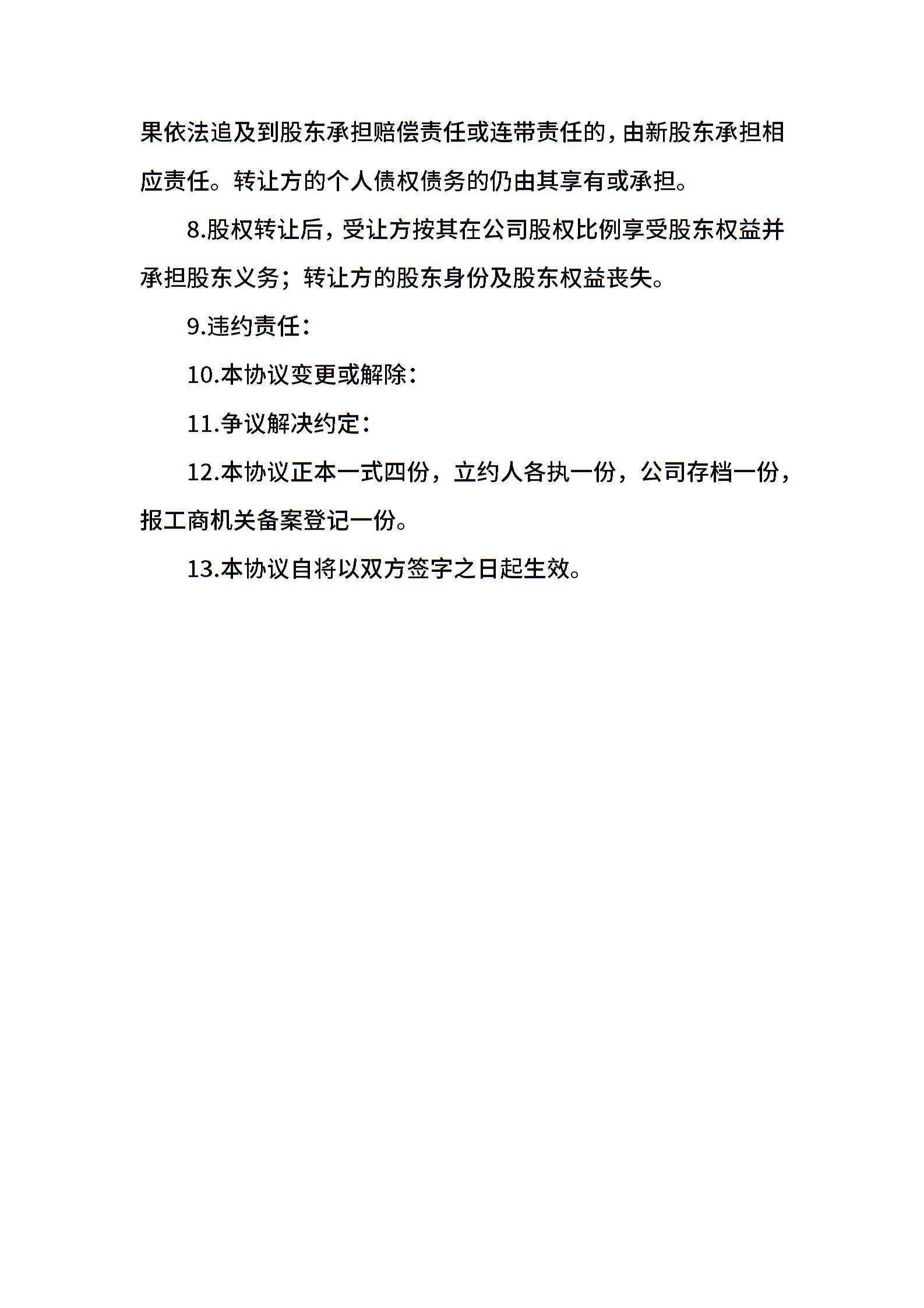 果依法追及到股东承担赔偿责任或连带责任的，由新股东承担相应责任。转让方的个人债权债务的仍由其享有或承担。

8.股权转让后，受让方按其在公司股权比例享受股东权益并承担股东义务；转让方的股东身份及股东权益丧失。

9.违约责任：

10.本协议变更或解除：

11.争议解决约定：

12.本协议正本一式四份，立约人各执一份，公司存档一份，报工商机关备案登记一份。

13.本协议自将以双方签字之日起生效。